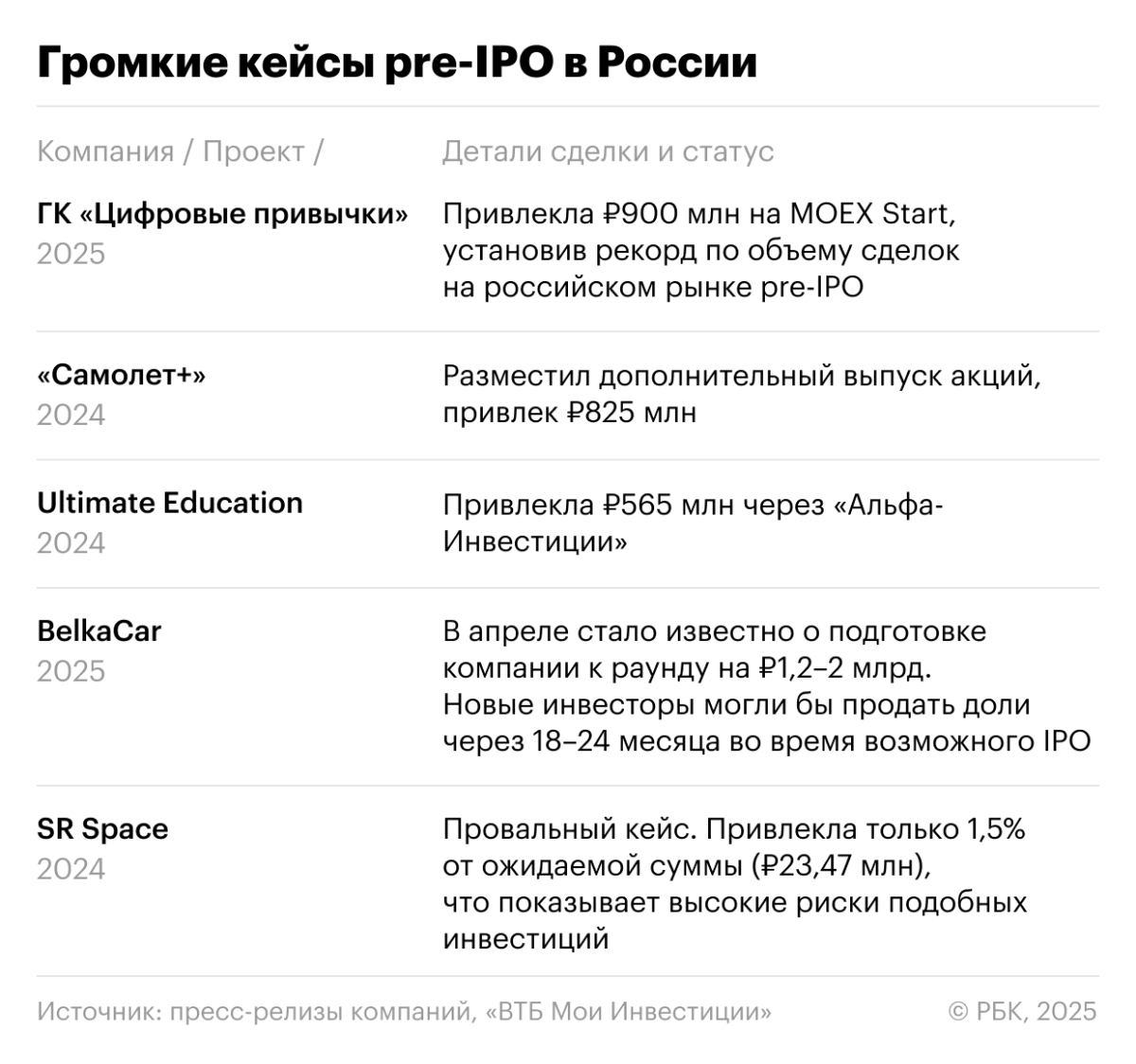 Громкие кейсы pre-IPO в России

| Компания / Проект / | Детали сделки и статус |
|---|---|
| ГК «Цифровые привычки» 2025 | Привлекла ₽900 млн на MOEX Start, установив рекорд по объему сделок на российском рынке pre-IPO |
| «Самолет+» 2024 | Разместил дополнительный выпуск акций, привлек ₽825 млн |
| Ultimate Education 2024 | Привлекла ₽565 млн через «Альфа-Инвестиции» |
| BelkaCar 2025 | В апреле стало известно о подготовке компании к раунду на ₽1,2–2 млрд. Новые инвесторы могли бы продать доли через 18–24 месяца во время возможного IPO |
| SR Space 2024 | Провальный кейс. Привлекла только 1,5% от ожидаемой суммы (₽23,47 млн), что показывает высокие риски подобных инвестиций |

Источник: пресс-релизы компаний, «ВТБ Мои Инвестиции»

© РБК, 2025